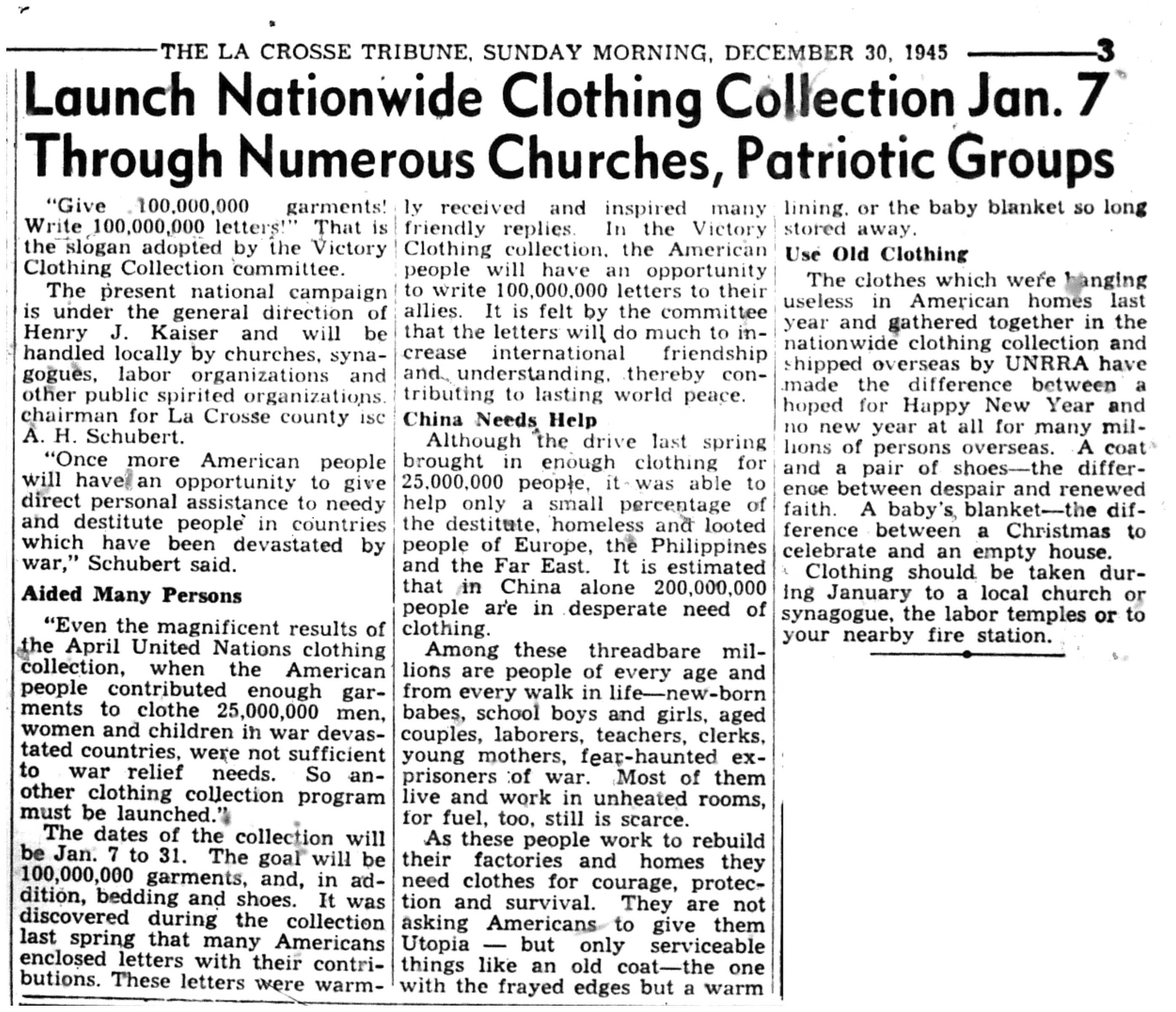 THE LA CROSSE TRIBUNE, SUNDAY MORNING, DECEMBER 30, 1945 3

Launch Nationwide Clothing Collection Jan. 7 Through Numerous Churches, Patriotic Groups

"Give 100,000,000 garments! Write 100,000,000 letters!" That is the slogan adopted by the Victory Clothing Collection committee.

The present national campaign is under the general direction of Henry J. Kaiser and will be handled locally by churches, synagogues, labor organizations and other public spirited organizations. chairman for La Crosse county isc A. H. Schubert.

"Once more American people will have an opportunity to give direct personal assistance to needy and destitute people in countries which have been devastated by war," Schubert said.

Aided Many Persons

"Even the magnificent results of the April United Nations clothing collection, when the American people contributed enough garments to clothe 25,000,000 men, women and children in war devastated countries, were not sufficient to war relief needs. So another clothing collection program must be launched."

The dates of the collection will be Jan. 7 to 31. The goal will be 100,000,000 garments, and, in addition, bedding and shoes. It was discovered during the collection last spring that many Americans enclosed letters with their contributions. These letters were warmly received and inspired many friendly replies. In the Victory Clothing collection, the American people will have an opportunity to write 100,000,000 letters to their allies. It is felt by the committee that the letters will do much to increase international friendship and understanding, thereby contributing to lasting world peace.

China Needs Help

Although the drive last spring brought in enough clothing for 25,000,000 people, it was able to help only a small percentage of the destitute, homeless and looted people of Europe, the Philippines and the Far East. It is estimated that in China alone 200,000,000 people are in desperate need of clothing.

Among these threadbare millions are people of every age and from every walk in life—new-born babes, school boys and girls, aged couples, laborers, teachers, clerks, young mothers, fear-haunted ex-prisoners of war. Most of them live and work in unheated rooms, for fuel, too, still is scarce.

As these people work to rebuild their factories and homes they need clothes for courage, protection and survival. They are not asking Americans to give them Utopia — but only serviceable things like an old coat—the one with the frayed edges but a warm lining, or the baby blanket so long stored away.

Use Old Clothing

The clothes which were hanging useless in American homes last year and gathered together in the nationwide clothing collection and shipped overseas by UNRRA have made the difference between a hoped for Happy New Year and no new year at all for many millions of persons overseas. A coat and a pair of shoes—the difference between despair and renewed faith. A baby's blanket—the difference between a Christmas to celebrate and an empty house.

Clothing should be taken during January to a local church or synagogue, the labor temples or to your nearby fire station.